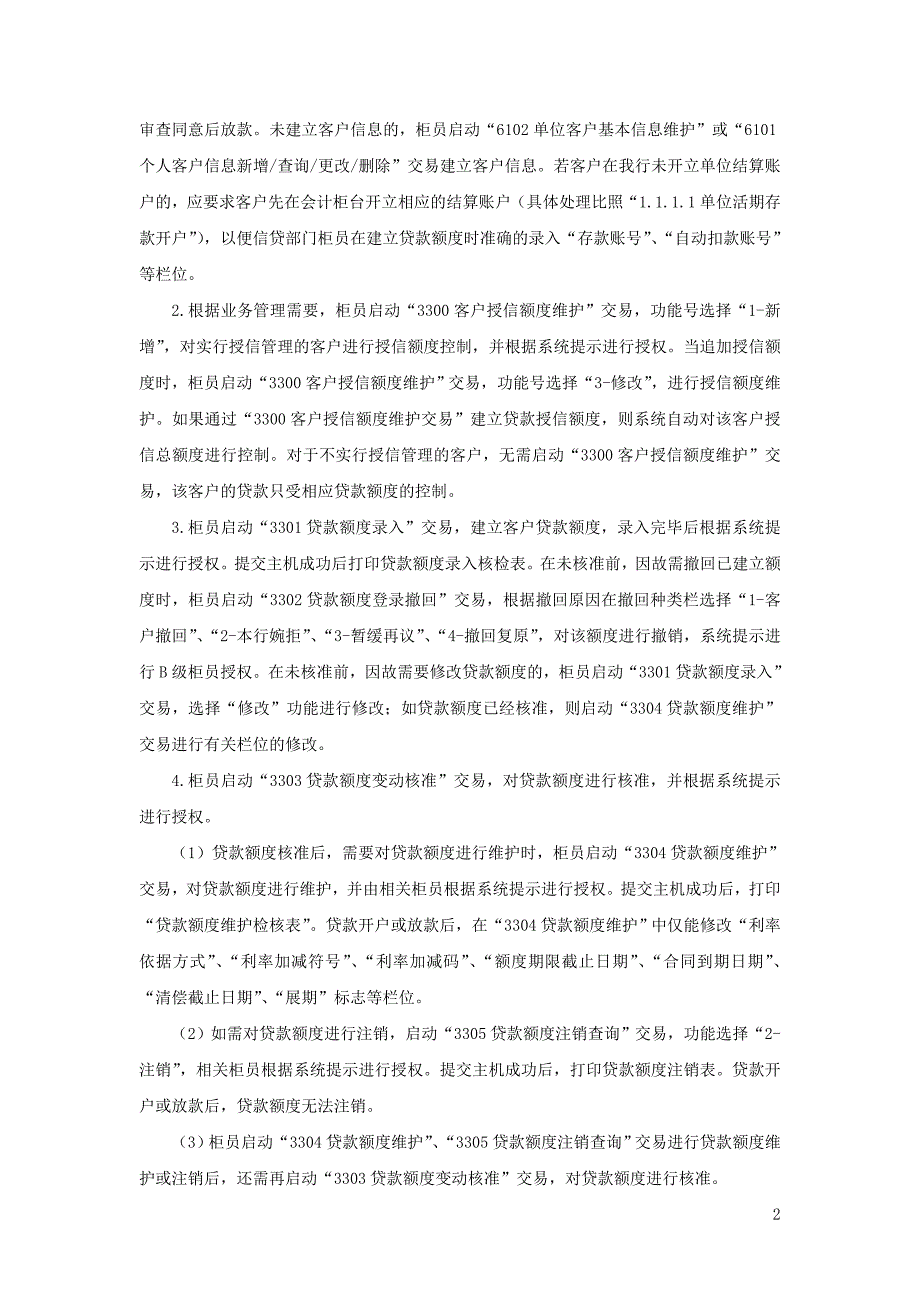 审查同意后放款。未建立客户信息的，柜员启动“6102 单位客户基本信息维护”或“6101 个人客户信息新增/查询/更改/删除”交易建立客户信息。若客户在我行未开立单位结算账户的，应要求客户先在会计柜台开立相应的结算账户（具体处理比照“1.1.1.1 单位活期存款开户”），以便信贷部门柜员在建立贷款额度时准确的录入“存款账号”、“自动扣款账号”等栏位。

2.根据业务管理需要，柜员启动“3300 客户授信额度维护”交易，功能号选择“1-新增”，对实行授信管理的客户进行授信额度控制，并根据系统提示进行授权。当追加授信额度时，柜员启动“3300 客户授信额度维护”交易，功能号选择“3-修改”，进行授信额度维护。如果通过“3300 客户授信额度维护交易”建立贷款授信额度，则系统自动对该客户授信总额度进行控制。对于不实行授信管理的客户，无需启动“3300 客户授信额度维护”交易，该客户的贷款只受相应贷款额度的控制。

3.柜员启动“3301 贷款额度录入”交易，建立客户贷款额度，录入完毕后根据系统提示进行授权。提交主机成功后打印贷款额度录入核检表。在未核准前，因故需撤回已建立额度时，柜员启动“3302 贷款额度登录撤回”交易，根据撤回原因在撤回种类栏选择“1-客户撤回”、“2-本行婉拒”、“3-暂缓再议”、“4-撤回复原”，对该额度进行撤销，系统提示进行 B 级柜员授权。在未核准前，因故需要修改贷款额度的，柜员启动“3301 贷款额度录入”交易，选择“修改”功能进行修改；如贷款额度已经核准，则启动“3304 贷款额度维护”交易进行有关栏位的修改。

4.柜员启动“3303 贷款额度变动核准”交易，对贷款额度进行核准，并根据系统提示进行授权。

（1）贷款额度核准后，需要对贷款额度进行维护时，柜员启动“3304 贷款额度维护”交易，对贷款额度进行维护，并由相关柜员根据系统提示进行授权。提交主机成功后，打印“贷款额度维护检核表”。贷款开户或放款后，在“3304 贷款额度维护”中仅能修改“利率依据方式”、“利率加减符号”、“利率加减码”、“额度期限截止日期”、“合同到期日期”、“清偿截止日期”、“展期”标志等栏位。

（2）如需对贷款额度进行注销，启动“3305 贷款额度注销查询”交易，功能选择“2-注销”，相关柜员根据系统提示进行授权。提交主机成功后，打印贷款额度注销表。贷款开户或放款后，贷款额度无法注销。

（3）柜员启动“3304 贷款额度维护”、“3305 贷款额度注销查询”交易进行贷款额度维护或注销后，还需再启动“3303 贷款额度变动核准”交易，对贷款额度进行核准。

2